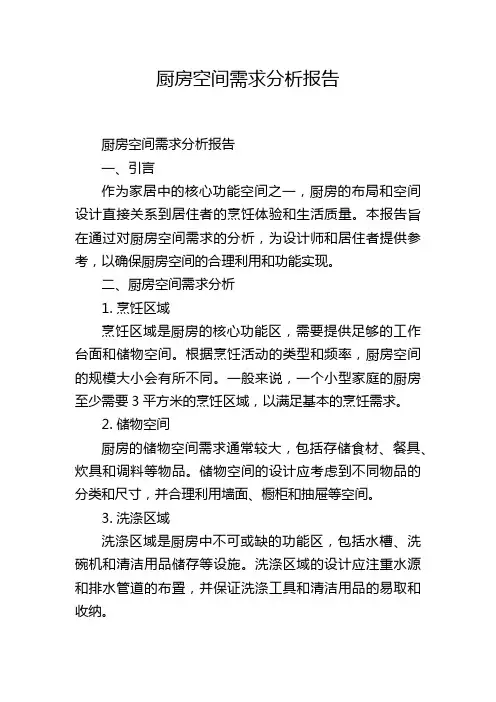 厨房空间需求分析报告

厨房空间需求分析报告

一、引言

作为家居中的核心功能空间之一，厨房的布局和空间设计直接关系到居住者的烹饪体验和生活质量。本报告旨在通过对厨房空间需求的分析，为设计师和居住者提供参考，以确保厨房空间的合理利用和功能实现。

二、厨房空间需求分析

1. 烹饪区域

烹饪区域是厨房的核心功能区，需要提供足够的工作台面和储物空间。根据烹饪活动的类型和频率，厨房空间的规模大小会有所不同。一般来说，一个小型家庭的厨房至少需要 3 平方米的烹饪区域，以满足基本的烹饪需求。

2. 储物空间

厨房的储物空间需求通常较大，包括存储食材、餐具、炊具和调料等物品。储物空间的设计应考虑到不同物品的分类和尺寸，并合理利用墙面、橱柜和抽屉等空间。

3. 洗涤区域

洗涤区域是厨房中不可或缺的功能区，包括水槽、洗碗机和清洁用品储存等设施。洗涤区域的设计应注重水源和排水管道的布置，并保证洗涤工具和清洁用品的易取和收纳。